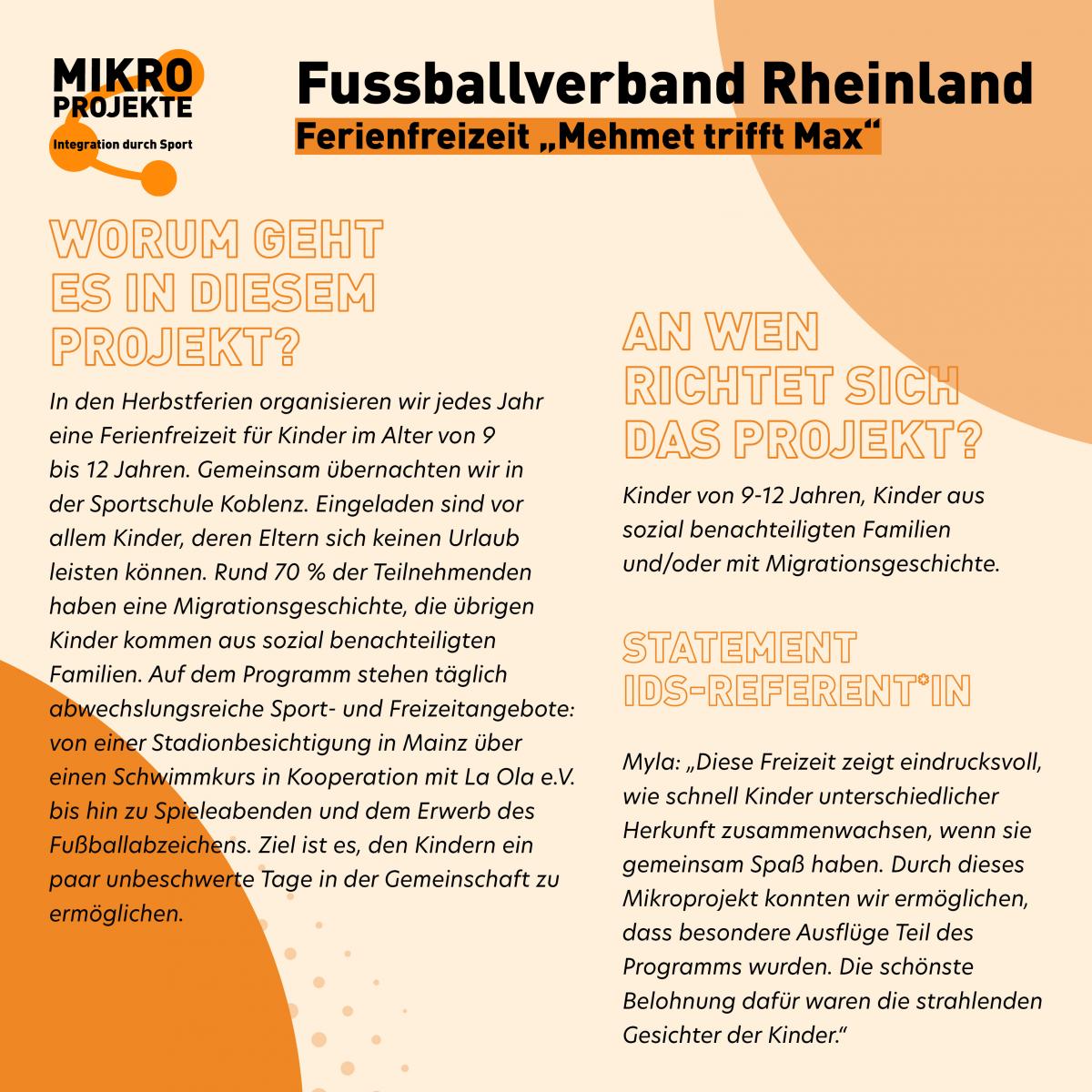 MIKRO PROJEKTE
Integration durch Sport

Fussballverband Rheinland
Ferienfreizeit „Mehmet trifft Max“

WORUM GEHT ES IN DIESEM PROJEKT?

In den Herbstferien organisieren wir jedes Jahr eine Ferienfreizeit für Kinder im Alter von 9 bis 12 Jahren. Gemeinsam übernachten wir in der Sportschule Koblenz. Eingeladen sind vor allem Kinder, deren Eltern sich keinen Urlaub leisten können. Rund 70 % der Teilnehmenden haben eine Migrationsgeschichte, die übrigen Kinder kommen aus sozial benachteiligten Familien. Auf dem Programm stehen täglich abwechslungsreiche Sport- und Freizeitangebote: von einer Stadionbesichtigung in Mainz über einen Schwimmkurs in Kooperation mit La Ola e.V. bis hin zu Spieleabenden und dem Erwerb des Fußballabzeichens. Ziel ist es, den Kindern ein paar unbeschwerte Tage in der Gemeinschaft zu ermöglichen.

AN WEN RICHTET SICH DAS PROJEKT?

Kinder von 9-12 Jahren, Kinder aus sozial benachteiligten Familien und/oder mit Migrationsgeschichte.

STATEMENT IDS-REFERENT*IN

Myla: „Diese Freizeit zeigt eindrucksvoll, wie schnell Kinder unterschiedlicher Herkunft zusammenwachsen, wenn sie gemeinsam Spaß haben. Durch dieses Mikroprojekt konnten wir ermöglichen, dass besondere Ausflüge Teil des Programms wurden. Die schönste Belohnung dafür waren die strahlenden Gesichter der Kinder.“